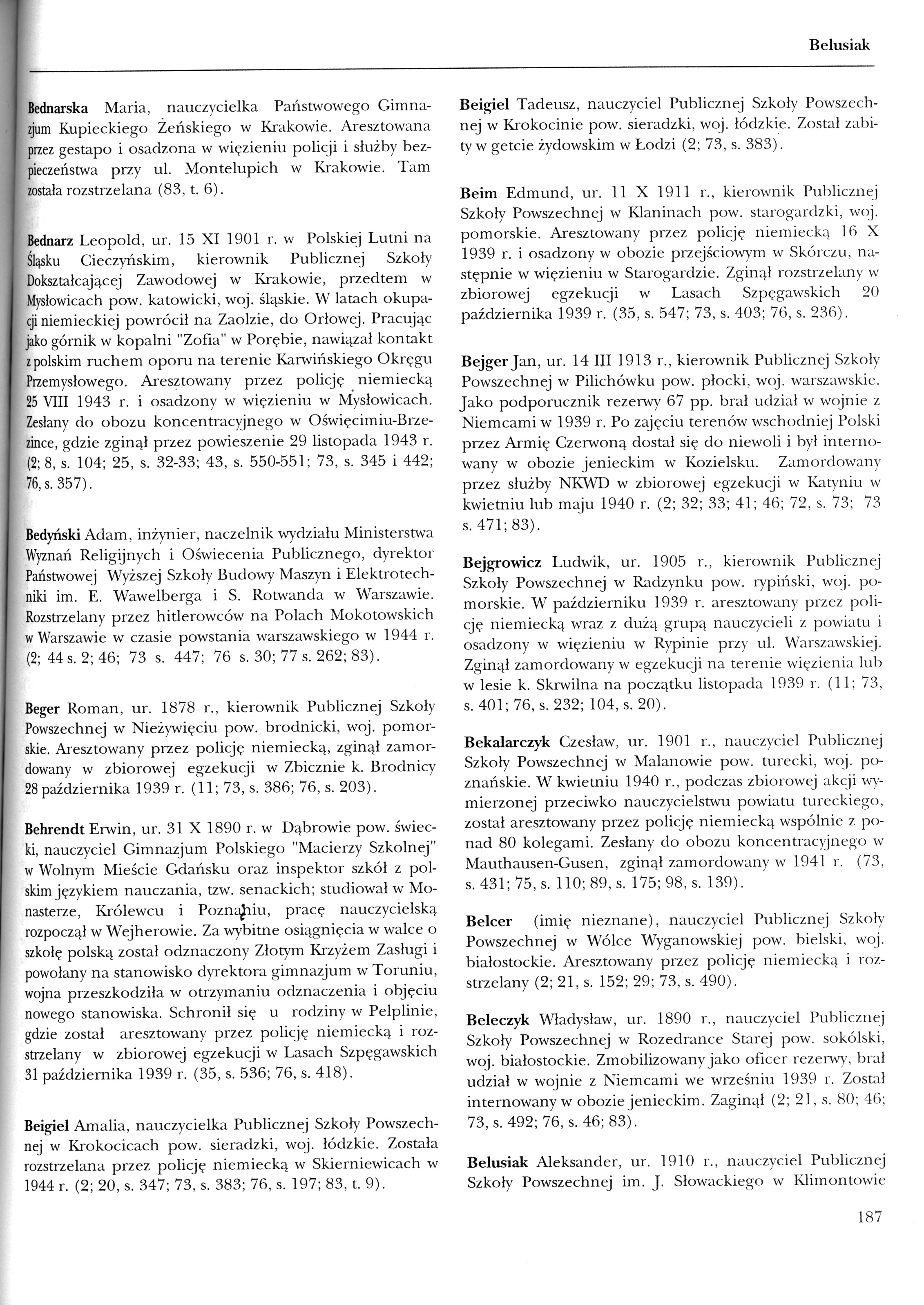 Belusiak

Bednarska Maria, nauczycielka Państwowego Gimnazjum Kupieckiego Żeńskiego w Krakowie. Aresztowana przez gestapo i osadzona w więzieniu policji i służby bezpieczeństwa przy ul. Montelupich w Krakowie. Tam została rozstrzelana (83, t. 6).

Bednarz Leopold, ur. 15 XI 1901 r. w Polskiej Lutni na Śląsku Cieczyńskim, kierownik Publicznej Szkoły Dokształcającej Zawodowej w Krakowie, przedtem w Mysłowicach pow. katowicki, woj. śląskie. W latach okupacji niemieckiej powrócił na Zaolzie, do Orłowej. Pracując jako górnik w kopalni "Zofia" w Porębie, nawiązał kontakt z polskim ruchem oporu na terenie Karwińskiego Okręgu Przemysłowego. Aresztowany przez policję niemiecką 25 VIII 1943 r. i osadzony w więzieniu w Mysłowicach. Zesłany do obozu koncentracyjnego w Oświęcimiu-Brzezince, gdzie zginął przez powieszenie 29 listopada 1943 r. (2; 8, s. 104; 25, s. 32-33; 43, s. 550-551; 73, s. 345 i 442; 76, s. 357).

Bedyński Adam, inżynier, naczelnik wydziału Ministerstwa Wyznań Religijnych i Oświecenia Publicznego, dyrektor Państwowej Wyższej Szkoły Budowy Maszyn i Elektrotechniki im. E. Wawelberga i S. Rotwanda w Warszawie. Rozstrzelany przez hitlerowców na Polach Mokotowskich w Warszawie w czasie powstania warszawskiego w 1944 r. (2; 44 s. 2; 46; 73 s. 447; 76 s. 30; 77 s. 262; 83).

Beger Roman, ur. 1878 r., kierownik Publicznej Szkoły Powszechnej w Nieżywięciu pow. brodnicki, woj. pomorskie. Aresztowany przez policję niemiecką, zginął zamordowany w zbiorowej egzekucji w Zbicznie k. Brodnicy 28 października 1939 r. (11; 73, s. 386; 76, s. 203).

Behrendt Erwin, ur. 31 X 1890 r. w Dąbrowie pow. świecki, nauczyciel Gimnazjum Polskiego "Macierzy Szkolnej" w Wolnym Mieście Gdańsku oraz inspektor szkół z polskim językiem nauczania, tzw. senackich; studiował w Monasterze, Królewcu i Poznaniu, pracę nauczycielską rozpoczął w Wejherowie. Za wybitne osiągnięcia w walce o szkołę polską został odznaczony Złotym Krzyżem Zasługi i powołany na stanowisko dyrektora gimnazjum w Toruniu, wojna przeszkodziła w otrzymaniu odznaczenia i objęciu nowego stanowiska. Schronił się u rodziny w Pelplinie, gdzie został aresztowany przez policję niemiecką i rozstrzelany w zbiorowej egzekucji w Lasach Szpęgawskich 31 października 1939 r. (35, s. 536; 76, s. 418).

Beigiel Amalia, nauczycielka Publicznej Szkoły Powszechnej w Krokocicach pow. sieradzki, woj. łódzkie. Została rozstrzelana przez policję niemiecką w Skierniewicach w 1944 r. (2; 20, s. 347; 73, s. 383; 76, s. 197; 83, t. 9).

Beigiel Tadeusz, nauczyciel Publicznej Szkoły Powszechnej w Krokocinie pow. sieradzki, woj. łódzkie. Został zabity w getcie żydowskim w Łodzi (2; 73, s. 383).

Beim Edmund, ur. 11 X 1911 r., kierownik Publicznej Szkoły Powszechnej w Klaninach pow. starogardzki, woj. pomorskie. Aresztowany przez policję niemiecką 16 X 1939 r. i osadzony w obozie przejściowym w Skórczu, następnie w więzieniu w Starogardzie. Zginął rozstrzelany w zbiorowej egzekucji w Lasach Szpęgawskich 20 października 1939 r. (35, s. 547; 73, s. 403; 76, s. 236).

Bejger Jan, ur. 14 III 1913 r., kierownik Publicznej Szkoły Powszechnej w Pilichówku pow. płocki, woj. warszawskie. Jako podporucznik rezerwy 67 pp. brał udział w wojnie z Niemcami w 1939 r. Po zajęciu terenów wschodniej Polski przez Armię Czerwoną dostał się do niewoli i był internowany w obozie jenieckim w Kozielsku. Zamordowany przez służby NKWD w zbiorowej egzekucji w Katyniu w kwietniu lub maju 1940 r. (2; 32; 33; 41; 46; 72, s. 73; 73 s. 471; 83).

Bejgrowicz Ludwik, ur. 1905 r., kierownik Publicznej Szkoły Powszechnej w Radzynku pow. rypiński, woj. pomorskie. W październiku 1939 r. aresztowany przez policję niemiecką wraz z dużą grupą nauczycieli z powiatu i osadzony w więzieniu w Rypinie przy ul. Warszawskiej. Zginął zamordowany w egzekucji na terenie więzienia lub w lesie k. Skrwilna na początku listopada 1939 r. (11; 73, s. 401; 76, s. 232; 104, s. 20).

Bekalarczyk Czesław, ur. 1901 r., nauczyciel Publicznej Szkoły Powszechnej w Malanowie pow. turecki, woj. poznańskie. W kwietniu 1940 r., podczas zbiorowej akcji wymierzonej przeciwko nauczycielstwu powiatu tureckiego, został aresztowany przez policję niemiecką wspólnie z ponad 80 kolegami. Zesłany do obozu koncentracyjnego w Mauthausen-Gusen, zginął zamordowany w 1941 r. (73, s. 431; 75, s. 110; 89, s. 175; 98, s. 139).

Belcer (imię nieznane), nauczyciel Publicznej Szkoły Powszechnej w Wólce Wyganowskiej pow. bielski, woj. białostockie. Aresztowany przez policję niemiecką i rozstrzelany (2; 21, s. 152; 29; 73, s. 490).

Beleczyk Władysław, ur. 1890 r., nauczyciel Publicznej Szkoły Powszechnej w Rozedrance Starej pow. sokólski, woj. białostockie. Zmobilizowany jako oficer rezerwy, brał udział w wojnie z Niemcami we wrześniu 1939 r. Został internowany w obozie jenieckim. Zaginął (2; 21, s. 80; 46; 73, s. 492; 76, s. 46; 83).

Belusiak Aleksander, ur. 1910 r., nauczyciel Publicznej Szkoły Powszechnej im. J. Słowackiego w Klimontowie

187